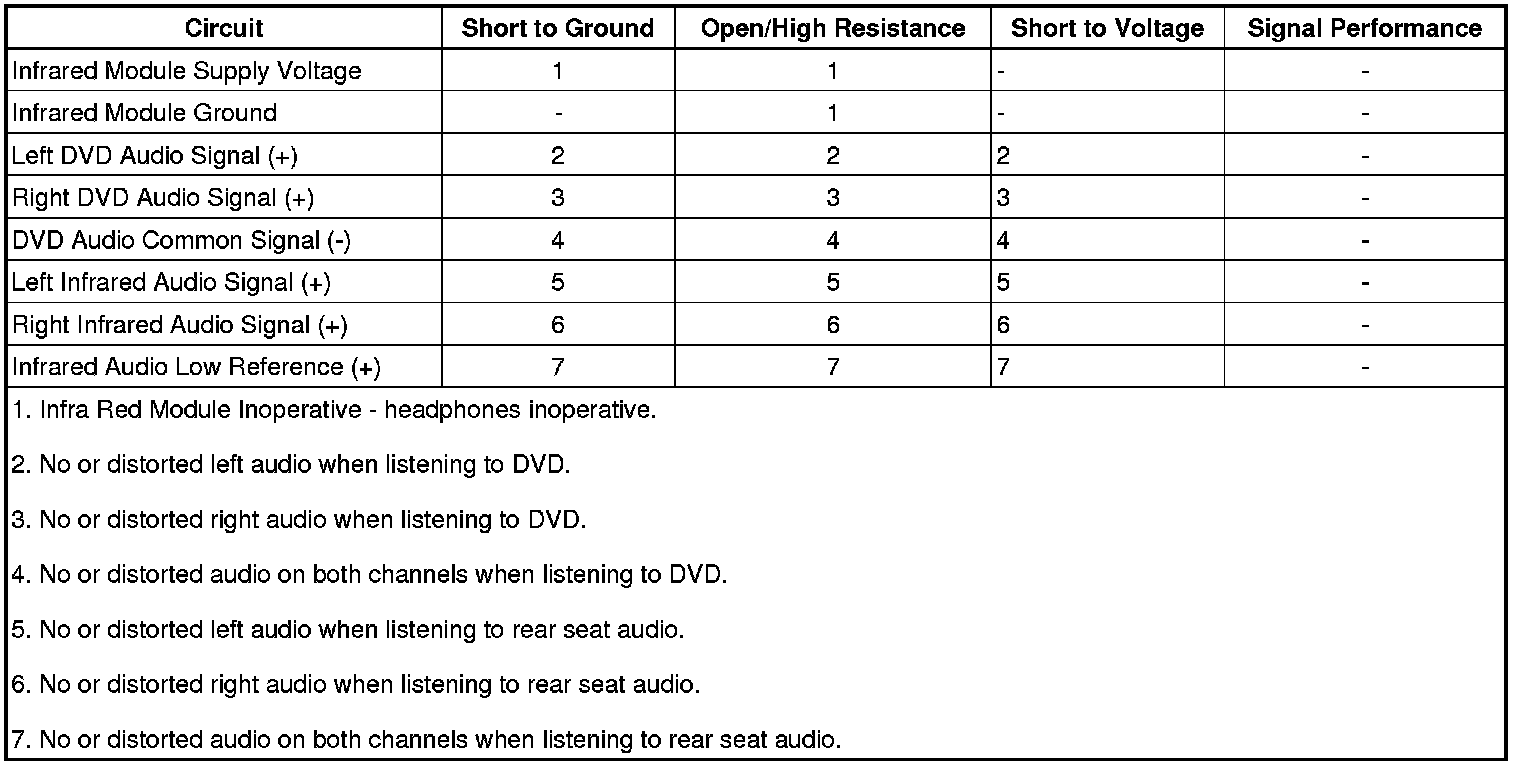 | Circuit | Short to Ground | Open/High Resistance | Short to Voltage | Signal Performance |
|---|---|---|---|---|
| Infrared Module Supply Voltage | 1 | 1 | - | - |
| Infrared Module Ground | - | 1 | - | - |
| Left DVD Audio Signal (+) | 2 | 2 | 2 | - |
| Right DVD Audio Signal (+) | 3 | 3 | 3 | - |
| DVD Audio Common Signal (-) | 4 | 4 | 4 | - |
| Left Infrared Audio Signal (+) | 5 | 5 | 5 | - |
| Right Infrared Audio Signal (+) | 6 | 6 | 6 | - |
| Infrared Audio Low Reference (+) | 7 | 7 | 7 | - |

1. Infra Red Module Inoperative - headphones inoperative.

2. No or distorted left audio when listening to DVD.

3. No or distorted right audio when listening to DVD.

4. No or distorted audio on both channels when listening to DVD.

5. No or distorted left audio when listening to rear seat audio.

6. No or distorted right audio when listening to rear seat audio.

7. No or distorted audio on both channels when listening to rear seat audio.